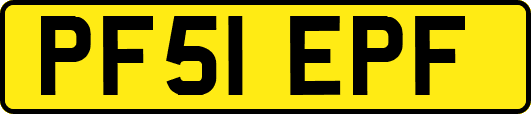 PF51 EPF